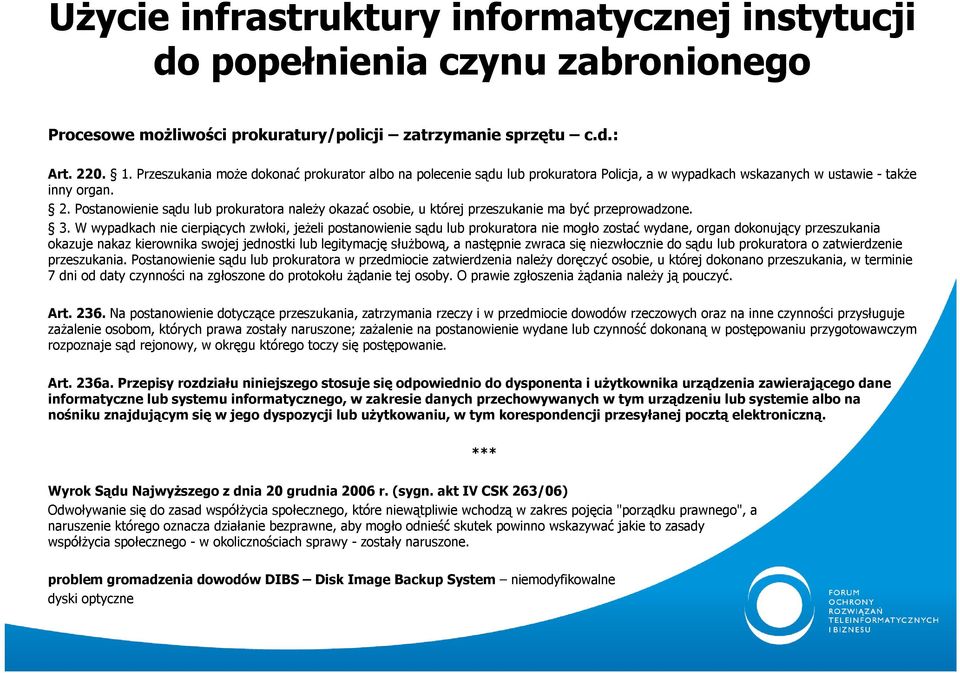 Użycie infrastruktury informatycznej instytucji do popełnienia czynu zabronionego

Procesowe możliwości prokuratury/policji – zatrzymanie sprzętu – c.d.:

Art. 220. § 1. Przeszukania może dokonać prokurator albo na polecenie sądu lub prokuratora Policja, a w wypadkach wskazanych w ustawie - także inny organ.

§ 2. Postanowienie sądu lub prokuratora należy okazać osobie, u której przeszukanie ma być przeprowadzone.

§ 3. W wypadkach nie cierpiących zwłoki, jeżeli postanowienie sądu lub prokuratora nie mogło zostać wydane, organ dokonujący przeszukania okazuje nakaz kierownika swojej jednostki lub legitymację służbową, a następnie zwraca się niezwłocznie do sądu lub prokuratora o zatwierdzenie przeszukania. Postanowienie sądu lub prokuratora w przedmiocie zatwierdzenia należy doręczyć osobie, u której dokonano przeszukania, w terminie 7 dni od daty czynności na zgłoszone do protokołu żądanie tej osoby. O prawie zgłoszenia żądania należy ją pouczyć.

Art. 236. Na postanowienie dotyczące przeszukania, zatrzymania rzeczy i w przedmiocie dowodów rzeczowych oraz na inne czynności przysługuje zażalenie osobom, których prawa zostały naruszone; zażalenie na postanowienie wydane lub czynność dokonaną w postępowaniu przygotowawczym rozpoznaje sąd rejonowy, w okręgu którego toczy się postępowanie.

Art. 236a. Przepisy rozdziału niniejszego stosuje się odpowiednio do dysponenta i użytkownika urządzenia zawierającego dane informatyczne lub systemu informatycznego, w zakresie danych przechowywanych w tym urządzeniu lub systemie albo na nośniku znajdującym się w jego dyspozycji lub użytkowaniu, w tym korespondencji przesyłanej pocztą elektroniczną.

***

Wyrok Sądu Najwyższego z dnia 20 grudnia 2006 r. (sygn. akt IV CSK 263/06)
Odwoływanie się do zasad współżycia społecznego, które niewątpliwie wchodzą w zakres pojęcia "porządku prawnego", a naruszenie którego oznacza działanie bezprawne, aby mogło odnieść skutek powinno wskazywać jakie to zasady współżycia społecznego - w okolicznościach sprawy - zostały naruszone.

problem gromadzenia dowodów DIBS – Disk Image Backup System – niemodyfikowalne dyski optyczne

FORUM OCHRONY ROZWIĄZAŃ TELEINFORMATYCZNYCH I BIZNESU